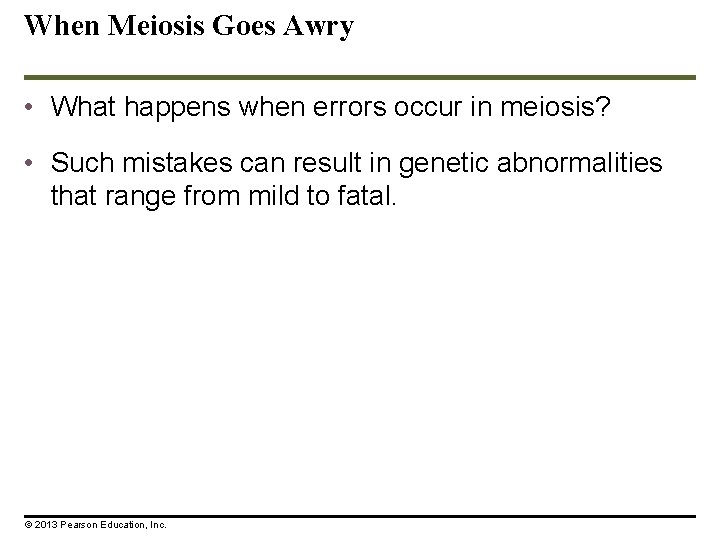 When Meiosis Goes Awry

• What happens when errors occur in meiosis?

• Such mistakes can result in genetic abnormalities that range from mild to fatal.

© 2013 Pearson Education, Inc.